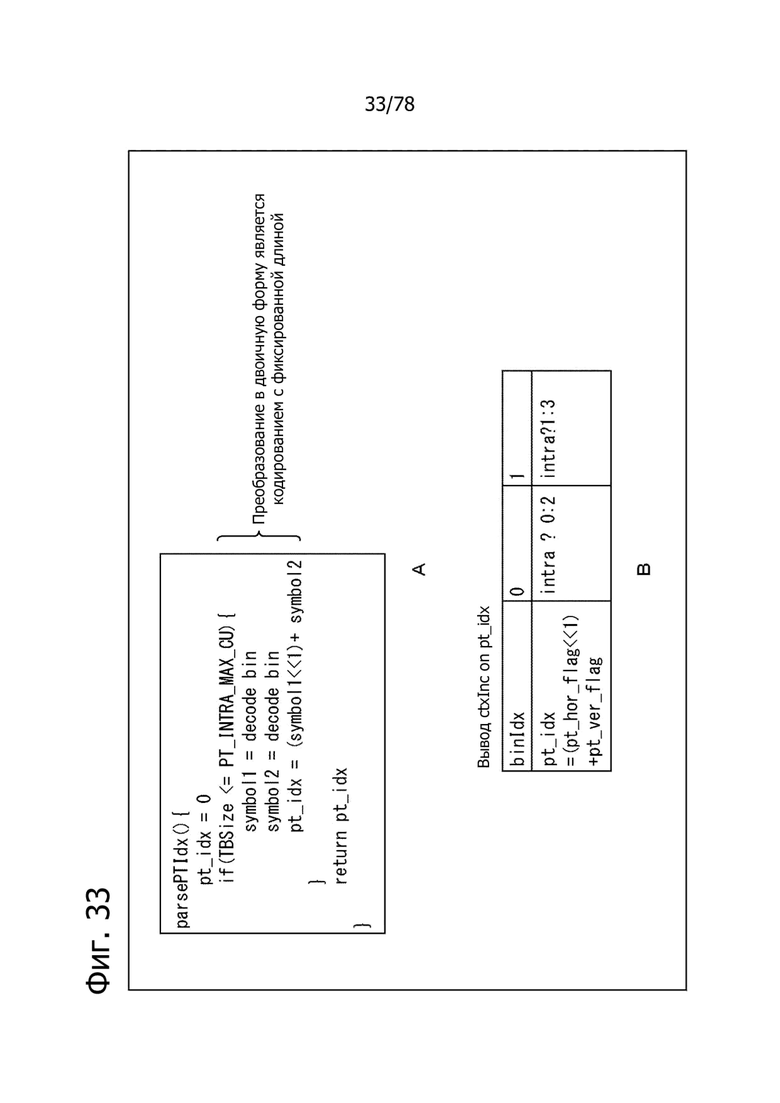 33/78

Фиг. 33

parsePTIdx() {
pt_idx = 0
if(TBSize <= PT_INTRA_MAX_CU) {
symbol1 = decode bin
symbol2 = decode bin
pt_idx = (symbol1<<1)+ symbol2
}
return pt_idx
}

Преобразование в двоичную форму является кодированием с фиксированной длиной

A

Вывод ctxInc on pt_idx

| binIdx | 0 | 1 |
|---|---|---|
| pt_idx =(pt_hor_flag<<1) +pt_ver_flag | intra ? 0:2 | intra?1:3 |

B